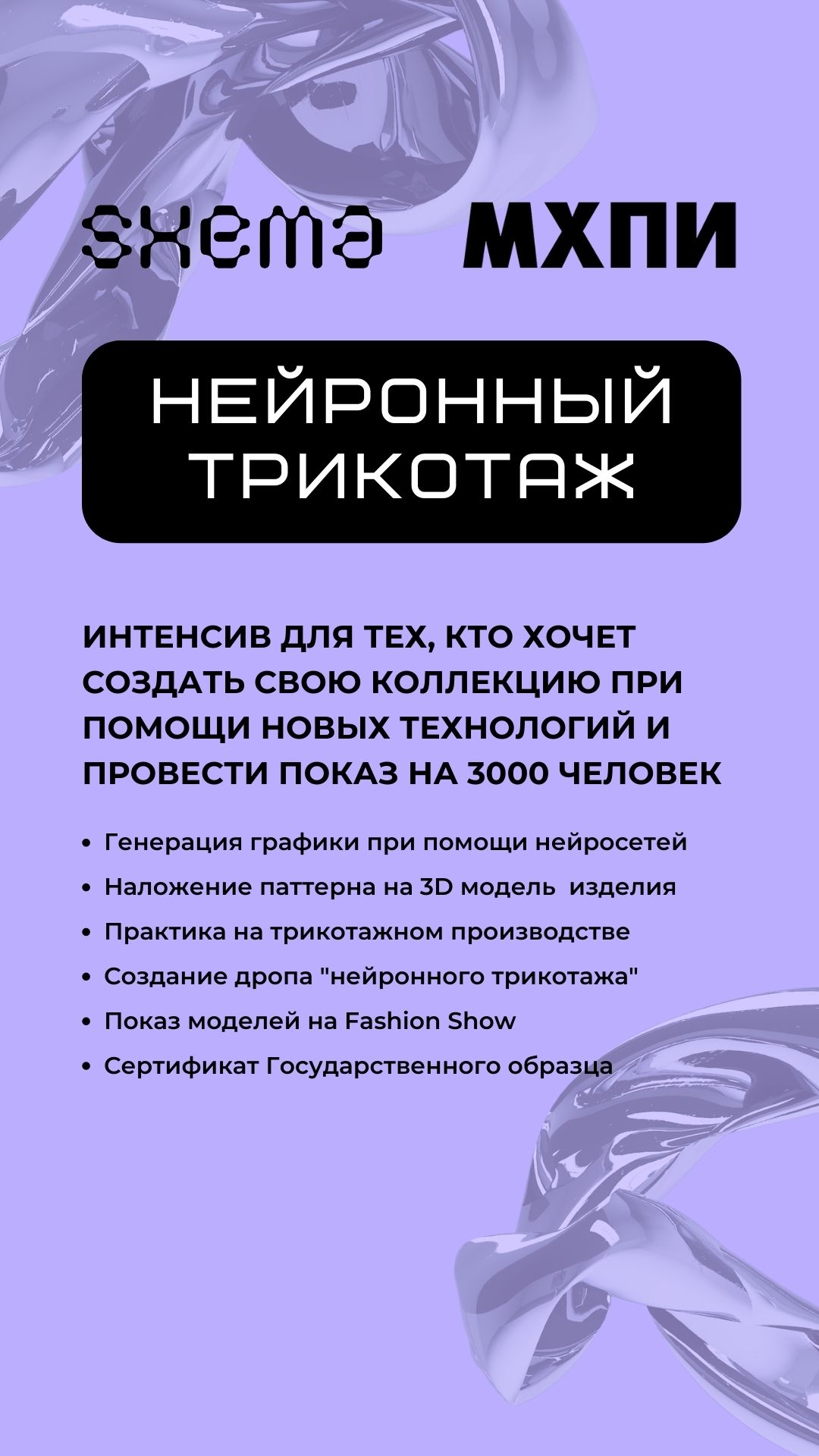 sxema МХПИ

НЕЙРОННЫЙ ТРИКОТАЖ

ИНТЕНСИВ ДЛЯ ТЕХ, КТО ХОЧЕТ СОЗДАТЬ СВОЮ КОЛЛЕКЦИЮ ПРИ ПОМОЩИ НОВЫХ ТЕХНОЛОГИЙ И ПРОВЕСТИ ПОКАЗ НА 3000 ЧЕЛОВЕК

• Генерация графики при помощи нейросетей
• Наложение паттерна на 3D модель изделия
• Практика на трикотажном производстве
• Создание дропа "нейронного трикотажа"
• Показ моделей на Fashion Show
• Сертификат Государственного образца